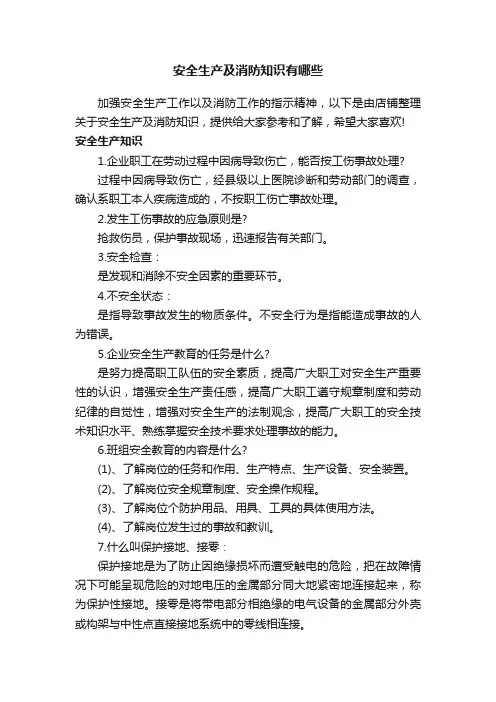 安全生产及消防知识有哪些

加强安全生产工作以及消防工作的指示精神，以下是由店铺整理关于安全生产及消防知识，提供给大家参考和了解，希望大家喜欢!

安全生产知识

1.企业职工在劳动过程中因病导致伤亡，能否按工伤事故处理?

过程中因病导致伤亡，经县级以上医院诊断和劳动部门的调查，确认系职工本人疾病造成的，不按职工伤亡事故处理。

2.发生工伤事故的应急原则是?

抢救伤员，保护事故现场，迅速报告有关部门。

3.安全检查：

是发现和消除不安全因素的重要环节。

4.不安全状态：

是指导致事故发生的物质条件。不安全行为是指能造成事故的人为错误。

5.企业安全生产教育的任务是什么?

是努力提高职工队伍的安全素质，提高广大职工对安全生产重要性的认识，增强安全生产责任感，提高广大职工遵守规章制度和劳动纪律的自觉性，增强对安全生产的法制观念，提高广大职工的安全技术知识水平、熟练掌握安全技术要求处理事故的能力。

6.班组安全教育的内容是什么?

(1)、了解岗位的任务和作用、生产特点、生产设备、安全装置。

(2)、了解岗位安全规章制度、安全操作规程。

(3)、了解岗位个防护用品、用具、工具的具体使用方法。

(4)、了解岗位发生过的事故和教训。

7.什么叫保护接地、接零：

保护接地是为了防止因绝缘损坏而遭受触电的危险，把在故障情况下可能呈现危险的对地电压的金属部分同大地紧密地连接起来，称为保护性接地。接零是将带电部分相绝缘的电气设备的金属部分外壳或构架与中性点直接接地系统中的零线相连接。